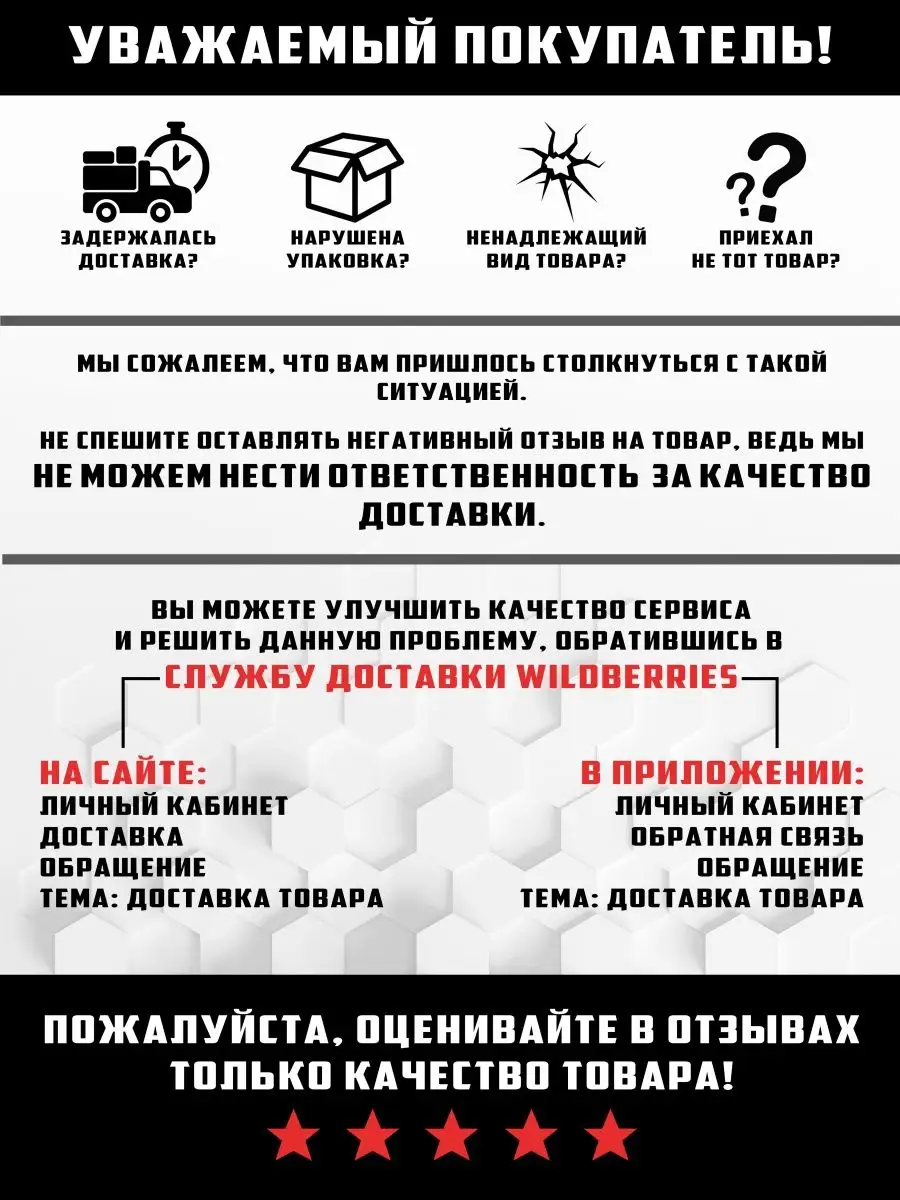 УВАЖАЕМЫЙ ПОКУПАТЕЛЬ!

ЗАДЕРЖАЛАСЬ ДОСТАВКА?

НАРУШЕНА УПАКОВКА?

НЕНАДЛЕЖАЩИЙ ВИД ТОВАРА?

ПРИЕХАЛ НЕ ТОТ ТОВАР?

МЫ СОЖАЛЕЕМ, ЧТО ВАМ ПРИШЛОСЬ СТОЛКНУТЬСЯ С ТАКОЙ СИТУАЦИЕЙ.

НЕ СПЕШИТЕ ОСТАВЛЯТЬ НЕГАТИВНЫЙ ОТЗЫВ НА ТОВАР, ВЕДЬ МЫ НЕ МОЖЕМ НЕСТИ ОТВЕТСТВЕННОСТЬ ЗА КАЧЕСТВО ДОСТАВКИ.

ВЫ МОЖЕТЕ УЛУЧШИТЬ КАЧЕСТВО СЕРВИСА И РЕШИТЬ ДАННУЮ ПРОБЛЕМУ, ОБРАТИВШИСЬ В СЛУЖБУ ДОСТАВКИ WILDBERRIES

НА САЙТЕ:
ЛИЧНЫЙ КАБИНЕТ
ДОСТАВКА
ОБРАЩЕНИЕ
ТЕМА: ДОСТАВКА ТОВАРА

В ПРИЛОЖЕНИИ:
ЛИЧНЫЙ КАБИНЕТ
ОБРАТНАЯ СВЯЗЬ
ОБРАЩЕНИЕ
ТЕМА: ДОСТАВКА ТОВАРА

ПОЖАЛУЙСТА, ОЦЕНИВАЙТЕ В ОТЗЫВАХ ТОЛЬКО КАЧЕСТВО ТОВАРА!